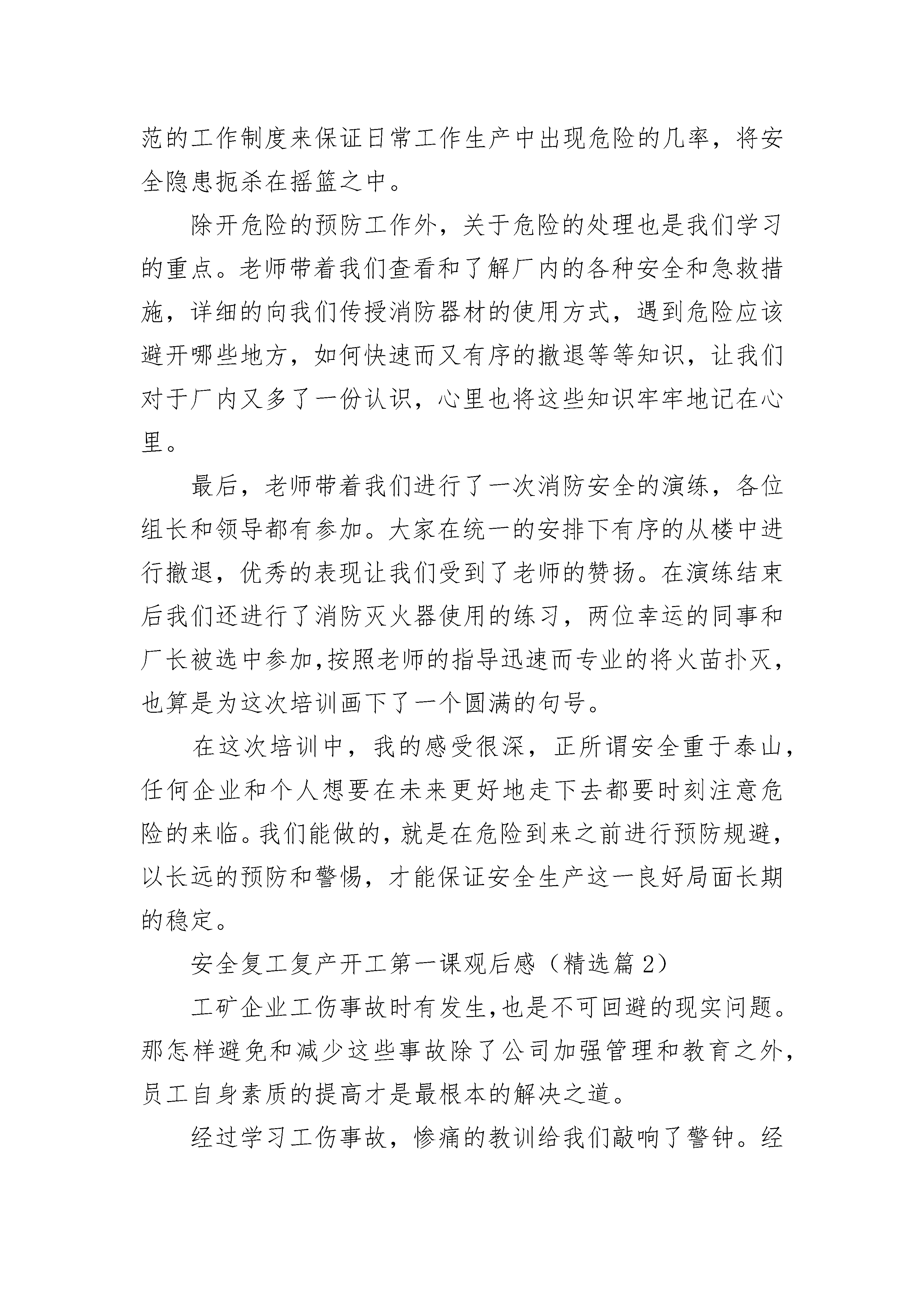 范的工作制度来保证日常工作生产中出现危险的几率，将安全隐患扼杀在摇篮之中。

除开危险的预防工作外，关于危险的处理也是我们学习的重点。老师带着我们查看和了解厂内的各种安全和急救措施，详细的向我们传授消防器材的使用方式，遇到危险应该避开哪些地方，如何快速而又有序的撤退等等知识，让我们对于厂内又多了一份认识，心里也将这些知识牢牢地记在心里。

最后，老师带着我们进行了一次消防安全的演练，各位组长和领导都有参加。大家在统一的安排下有序的从楼中进行撤退，优秀的表现让我们受到了老师的赞扬。在演练结束后我们还进行了消防灭火器使用的练习，两位幸运的同事和厂长被选中参加,按照老师的指导迅速而专业的将火苗扑灭，也算是为这次培训画下了一个圆满的句号。

在这次培训中，我的感受很深，正所谓安全重于泰山，任何企业和个人想要在未来更好地走下去都要时刻注意危险的来临。我们能做的，就是在危险到来之前进行预防规避，以长远的预防和警惕，才能保证安全生产这一良好局面长期的稳定。

安全复工复产开工第一课观后感（精选篇 2）

工矿企业工伤事故时有发生,也是不可回避的现实问题。那怎样避免和减少这些事故除了公司加强管理和教育之外，员工自身素质的提高才是最根本的解决之道。

经过学习工伤事故，惨痛的教训给我们敲响了警钟。经